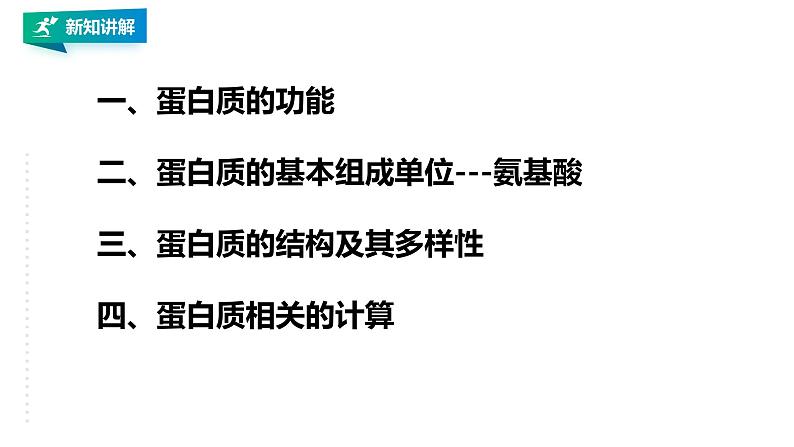 新知讲解

一、蛋白质的功能

二、蛋白质的基本组成单位---氨基酸

三、蛋白质的结构及其多样性

四、蛋白质相关的计算